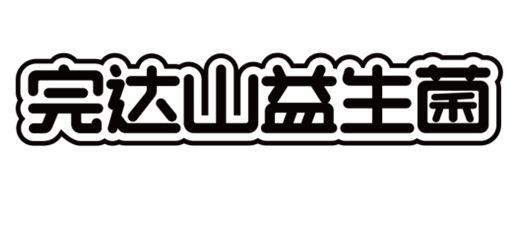 完达山益生菌